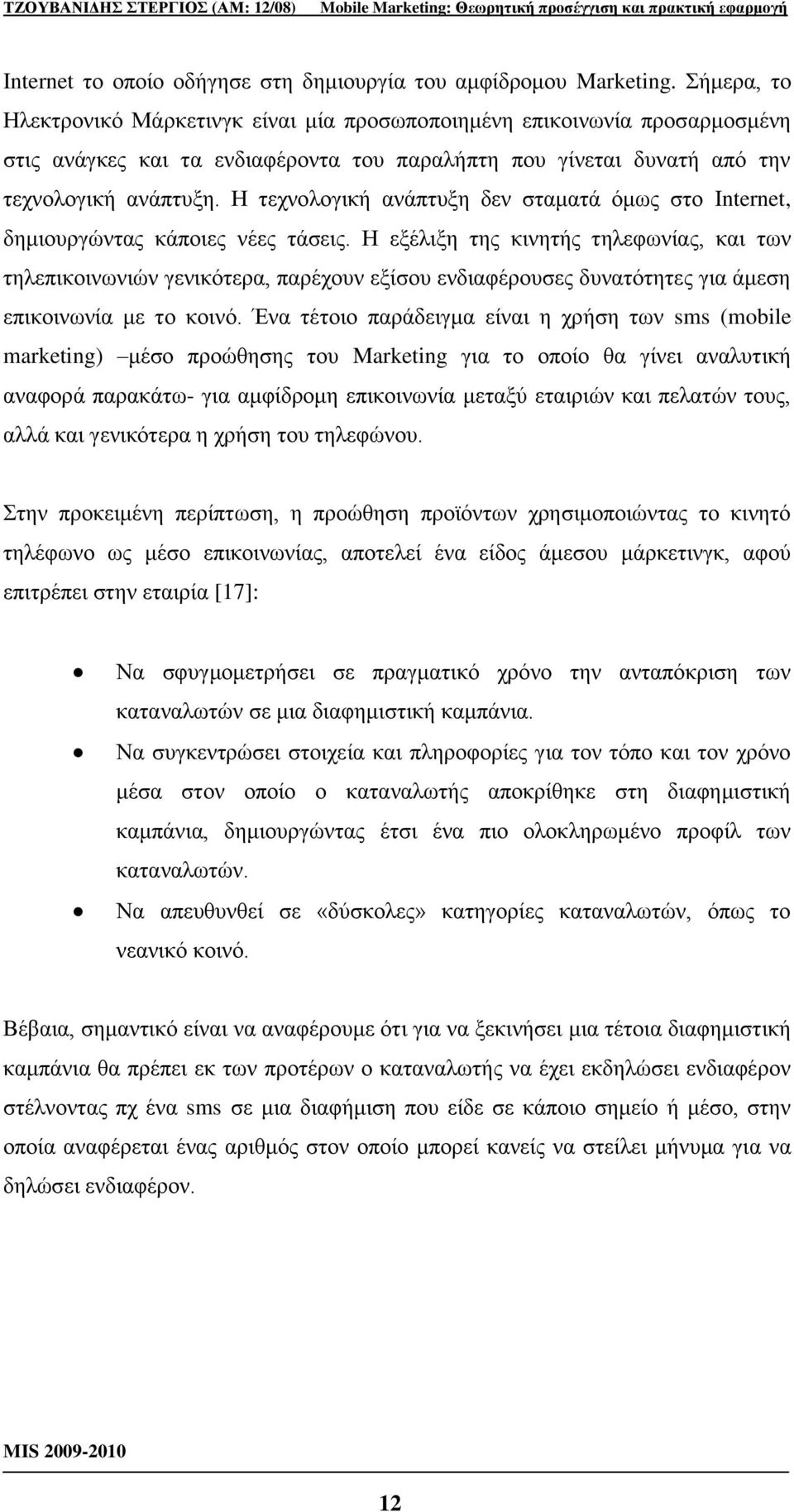 ΤΖΟΥΒΑΝΙΔΗΣ ΣΤΕΡΓΙΟΣ (ΑΜ: 12/08) Mobile Marketing: Θεωρητική προσέγγιση και πρακτική εφαρμογή

Internet το οποίο οδήγησε στη δημιουργία του αμφίδρομου Marketing. Σήμερα, το Ηλεκτρονικό Μάρκετινγκ είναι μία προσωποποιημένη επικοινωνία προσαρμοσμένη στις ανάγκες και τα ενδιαφέροντα του παραλήπτη που γίνεται δυνατή από την τεχνολογική ανάπτυξη. Η τεχνολογική ανάπτυξη δεν σταματά όμως στο Internet, δημιουργώντας κάποιες νέες τάσεις. Η εξέλιξη της κινητής τηλεφωνίας, και των τηλεπικοινωνιών γενικότερα, παρέχουν εξίσου ενδιαφέρουσες δυνατότητες για άμεση επικοινωνία με το κοινό. Ένα τέτοιο παράδειγμα είναι η χρήση των sms (mobile marketing) –μέσο προώθησης του Marketing για το οποίο θα γίνει αναλυτική αναφορά παρακάτω- για αμφίδρομη επικοινωνία μεταξύ εταιριών και πελατών τους, αλλά και γενικότερα η χρήση του τηλεφώνου.

Στην προκειμένη περίπτωση, η προώθηση προϊόντων χρησιμοποιώντας το κινητό τηλέφωνο ως μέσο επικοινωνίας, αποτελεί ένα είδος άμεσου μάρκετινγκ, αφού επιτρέπει στην εταιρία [17]:

• Να σφυγμομετρήσει σε πραγματικό χρόνο την ανταπόκριση των καταναλωτών σε μια διαφημιστική καμπάνια.
• Να συγκεντρώσει στοιχεία και πληροφορίες για τον τόπο και τον χρόνο μέσα στον οποίο ο καταναλωτής αποκρίθηκε στη διαφημιστική καμπάνια, δημιουργώντας έτσι ένα πιο ολοκληρωμένο προφίλ των καταναλωτών.
• Να απευθυνθεί σε «δύσκολες» κατηγορίες καταναλωτών, όπως το νεανικό κοινό.

Βέβαια, σημαντικό είναι να αναφέρουμε ότι για να ξεκινήσει μια τέτοια διαφημιστική καμπάνια θα πρέπει εκ των προτέρων ο καταναλωτής να έχει εκδηλώσει ενδιαφέρον στέλνοντας πχ ένα sms σε μια διαφήμιση που είδε σε κάποιο σημείο ή μέσο, στην οποία αναφέρεται ένας αριθμός στον οποίο μπορεί κανείς να στείλει μήνυμα για να δηλώσει ενδιαφέρον.

MIS 2009-2010

12